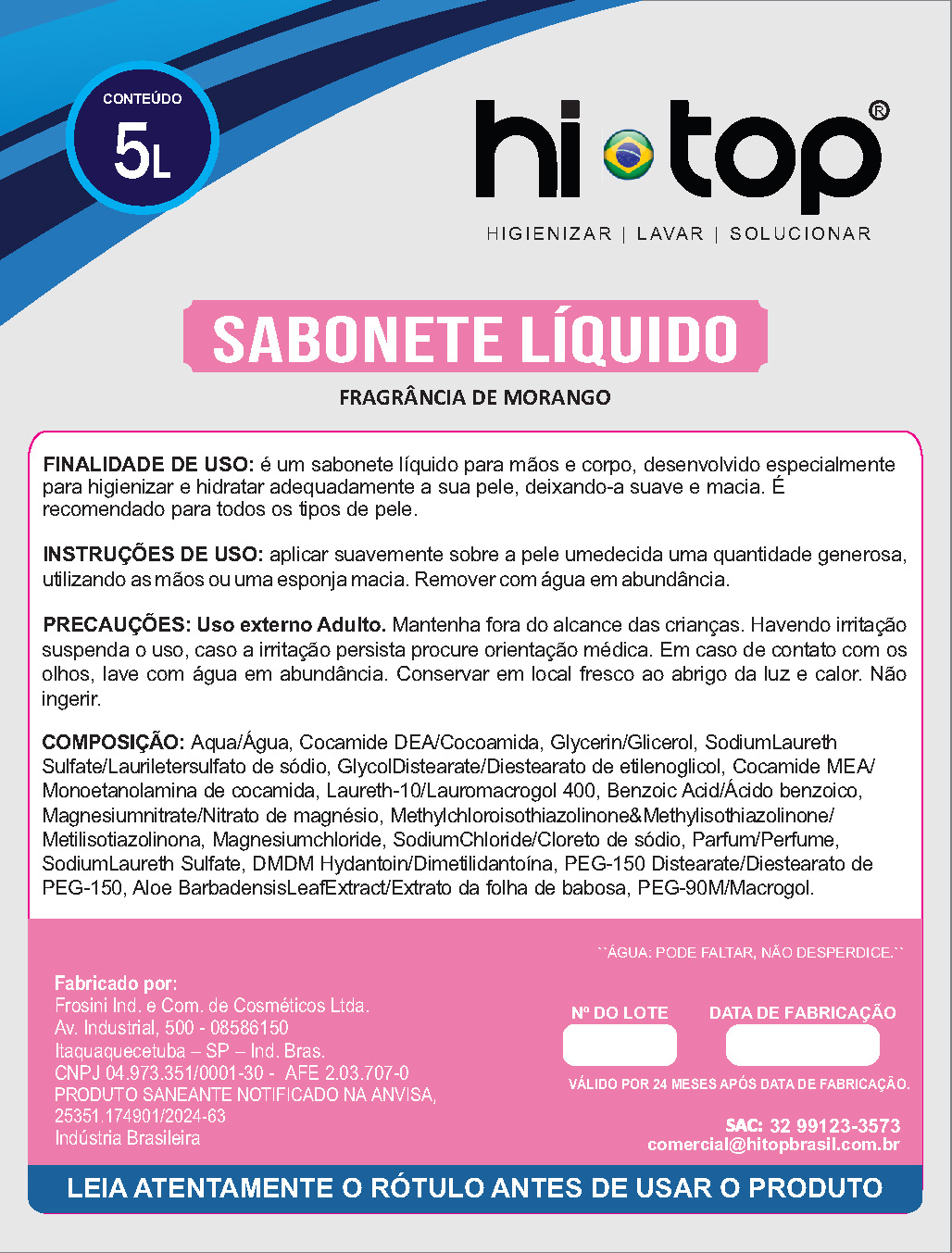 CONTEÚDO
5L

hi top®
HIGIENIZAR | LAVAR | SOLUCIONAR

SABONETE LÍQUIDO
FRAGRÂNCIA DE MORANGO

FINALIDADE DE USO: é um sabonete líquido para mãos e corpo, desenvolvido especialmente para higienizar e hidratar adequadamente a sua pele, deixando-a suave e macia. É recomendado para todos os tipos de pele.

INSTRUÇÕES DE USO: aplicar suavemente sobre a pele umedecida uma quantidade generosa, utilizando as mãos ou uma esponja macia. Remover com água em abundância.

PRECAUÇÕES: Uso externo Adulto. Mantenha fora do alcance das crianças. Havendo irritação suspenda o uso, caso a irritação persista procure orientação médica. Em caso de contato com os olhos, lave com água em abundância. Conservar em local fresco ao abrigo da luz e calor. Não ingerir.

COMPOSIÇÃO: Aqua/Água, Cocamide DEA/Cocoamida, Glycerin/Glicerol, SodiumLaureth Sulfate/Lauriletersulfato de sódio, GlycolDistearate/Diestearato de etilenoglicol, Cocamide MEA/ Monoetanolamina de cocamida, Laureth-10/Lauromacrogol 400, Benzoic Acid/Ácido benzoico, Magnesiumnitrate/Nitrato de magnésio, Methylchloroisothiazolinone&Methylisothiazolinone/ Metilisotiazolinona, Magnesiumchloride, SodiumChloride/Cloreto de sódio, Parfum/Perfume, SodiumLaureth Sulfate, DMDM Hydantoin/Dimetilidantoína, PEG-150 Distearate/Diestearato de PEG-150, Aloe BarbadensisLeafExtract/Extrato da folha de babosa, PEG-90M/Macrogol.

``ÁGUA: PODE FALTAR, NÃO DESPERDICE.``

Fabricado por:
Frosini Ind. e Com. de Cosméticos Ltda.
Av. Industrial, 500 - 08586150
Itaquaquecetuba – SP – Ind. Bras.
CNPJ 04.973.351/0001-30 - AFE 2.03.707-0
PRODUTO SANEANTE NOTIFICADO NA ANVISA, 25351.174901/2024-63
Indústria Brasileira

Nº DO LOTE
DATA DE FABRICAÇÃO
VÁLIDO POR 24 MESES APÓS DATA DE FABRICAÇÃO.

SAC: 32 99123-3573
comercial@hitopbrasil.com.br

LEIA ATENTAMENTE O RÓTULO ANTES DE USAR O PRODUTO